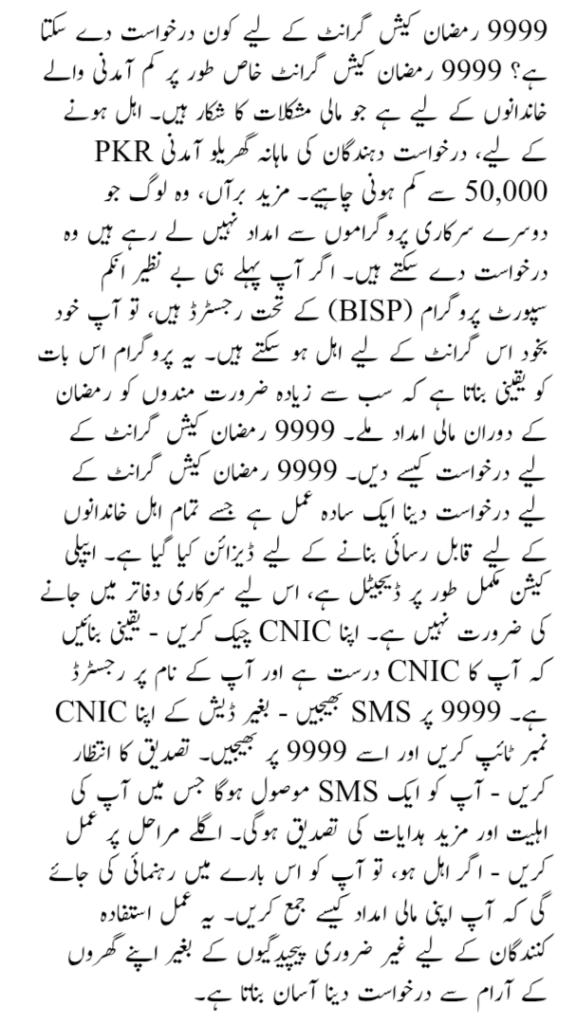 9999 رمضان کیش گرانٹ کے لیے کون درخواست دے سکتا ہے؟ 9999 رمضان کیش گرانٹ خاص طور پر کم آمدنی والے خاندانوں کے لیے ہے جو مالی مشکلات کا شکار ہیں۔ اہل ہونے کے لیے، درخواست دہندگان کی ماہانہ گھریلو آمدنی PKR 50,000 سے کم ہونی چاہیے۔ مزید برآں، وہ لوگ جو دوسرے سرکاری پروگراموں سے امداد نہیں لے رہے ہیں وہ درخواست دے سکتے ہیں۔ اگر آپ پہلے ہی بے نظیر انکم سپورٹ پروگرام (BISP) کے تحت رجسٹرڈ ہیں، تو آپ خود بخود اس گرانٹ کے لیے اہل ہو سکتے ہیں۔ یہ پروگرام اس بات کو یقینی بناتا ہے کہ سب سے زیادہ ضرورت مندوں کو رمضان کے دوران مالی امداد ملے۔ 9999 رمضان کیش گرانٹ کے لیے درخواست کیسے دیں۔ 9999 رمضان کیش گرانٹ کے لیے درخواست دینا ایک سادہ عمل ہے جسے تمام اہل خاندانوں کے لیے قابل رسائی بنانے کے لیے ڈیزائن کیا گیا ہے۔ ایپلی کیشن مکمل طور پر ڈیجیٹل ہے، اس لیے سرکاری دفاتر میں جانے کی ضرورت نہیں ہے۔ اپنا CNIC چیک کریں - یقینی بنائیں کہ آپ کا CNIC درست ہے اور آپ کے نام پر رجسٹرڈ ہے۔ 9999 پر SMS بھیجیں - بغیر ڈیش کے اپنا CNIC نمبر ٹائپ کریں اور اسے 9999 پر بھیجیں۔ تصدیق کا انتظار کریں - آپ کو ایک SMS موصول ہوگا جس میں آپ کی اہلیت اور مزید ہدایات کی تصدیق ہوگی۔ اگلے مراحل پر عمل کریں - اگر اہل ہو، تو آپ کو اس بارے میں رہنمائی کی جائے گی کہ آپ اپنی مالی امداد کیسے جمع کریں۔ یہ عمل استفادہ کنندگان کے لیے غیر ضروری پیچیدگیوں کے بغیر اپنے گھروں کے آرام سے درخواست دینا آسان بناتا ہے۔